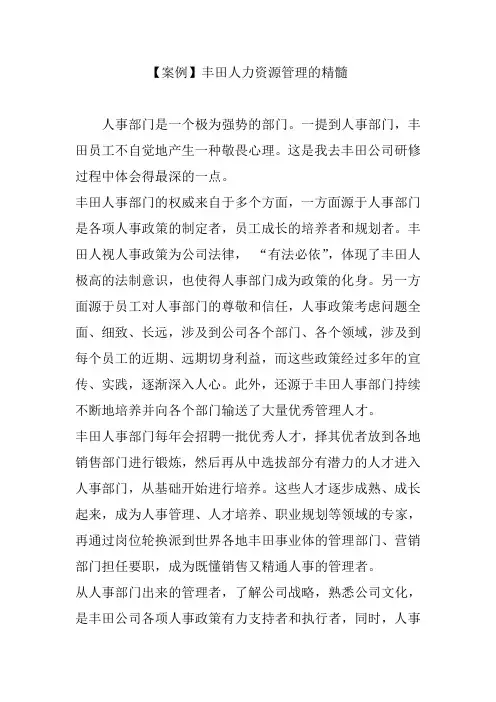 【案例】丰田人力资源管理的精髓

人事部门是一个极为强势的部门。一提到人事部门，丰田员工不自觉地产生一种敬畏心理。这是我去丰田公司研修过程中体会得最深的一点。

丰田人事部门的权威来自于多个方面，一方面源于人事部门是各项人事政策的制定者，员工成长的培养者和规划者。丰田人视人事政策为公司法律，“有法必依”，体现了丰田人极高的法制意识，也使得人事部门成为政策的化身。另一方面源于员工对人事部门的尊敬和信任，人事政策考虑问题全面、细致、长远，涉及到公司各个部门、各个领域，涉及到每个员工的近期、远期切身利益，而这些政策经过多年的宣传、实践，逐渐深入人心。此外，还源于丰田人事部门持续不断地培养并向各个部门输送了大量优秀管理人才。

丰田人事部门每年会招聘一批优秀人才，择其优者放到各地销售部门进行锻炼，然后再从中选拔部分有潜力的人才进入人事部门，从基础开始进行培养。这些人才逐步成熟、成长起来，成为人事管理、人才培养、职业规划等领域的专家，再通过岗位轮换派到世界各地丰田事业体的管理部门、营销部门担任要职，成为既懂销售又精通人事的管理者。

从人事部门出来的管理者，了解公司战略，熟悉公司文化，是丰田公司各项人事政策有力支持者和执行者，同时，人事